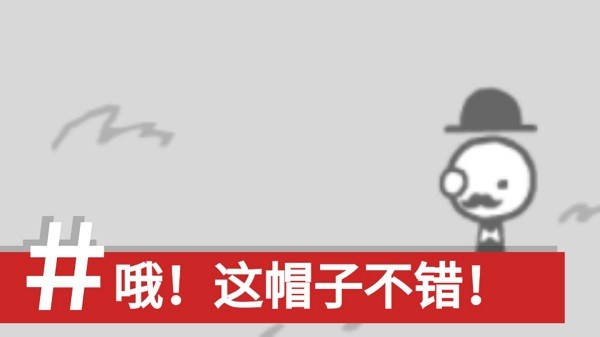 # 哦！这帽子不错！